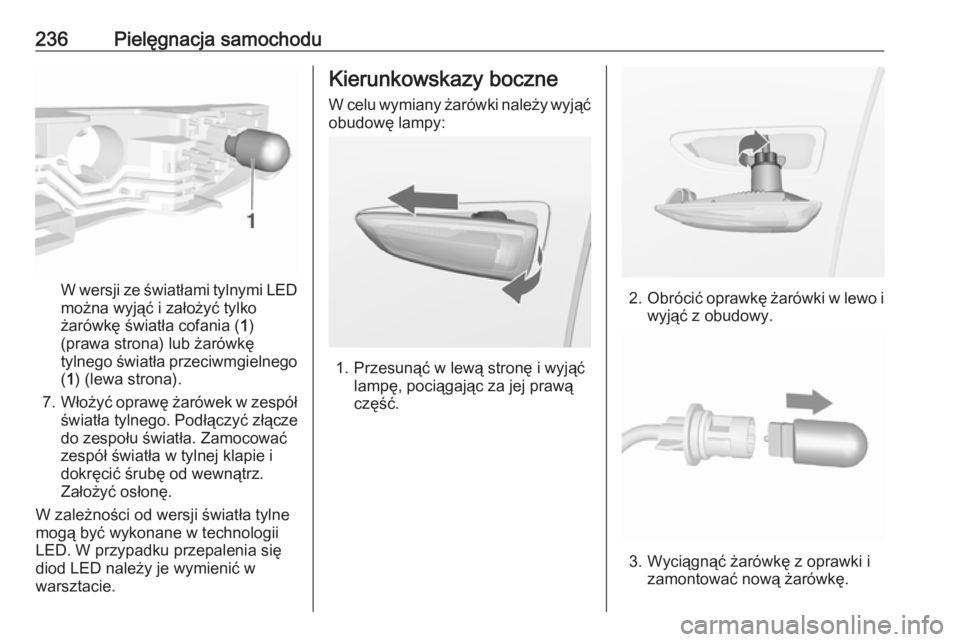 236 Pielęgnacja samochodu

1

W wersji ze światłami tylnymi LED można wyjąć i założyć tylko żarówkę światła cofania (1) (prawa strona) lub żarówkę tylnego światła przeciwmgielnego (1) (lewa strona).

7. Włożyć oprawę żarówek w zespół światła tylnego. Podłączyć złącze do zespołu światła. Zamocować zespół światła w tylnej klapie i dokręcić śrubę od wewnątrz. Założyć osłonę.

W zależności od wersji światła tylne mogą być wykonane w technologii LED. W przypadku przepalenia się diod LED należy je wymienić w warsztacie.

Kierunkowskazy boczne

W celu wymiany żarówki należy wyjąć obudowę lampy:

1. Przesunąć w lewą stronę i wyjąć lampę, pociągając za jej prawą część.

2. Obrócić oprawkę żarówki w lewo i wyjąć z obudowy.

3. Wyciągnąć żarówkę z oprawki i zamontować nową żarówkę.

carmanualsonline.info